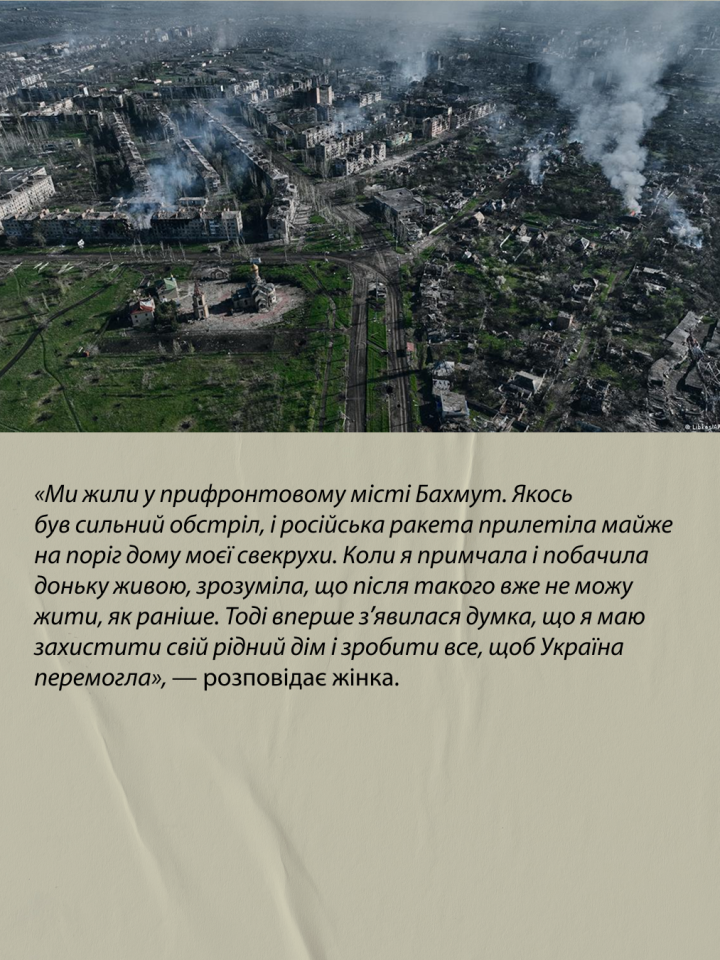 «Ми жили у прифронтовому місті Бахмут. Якось був сильний обстріл, і російська ракета прилетіла майже на поріг дому моєї свекрухи. Коли я примчала і побачила доньку живою, зрозуміла, що після такого вже не можу жити, як раніше. Тоді вперше з'явилася думка, що я маю захистити свій рідний дім і зробити все, щоб Україна перемогла», — розповідає жінка.